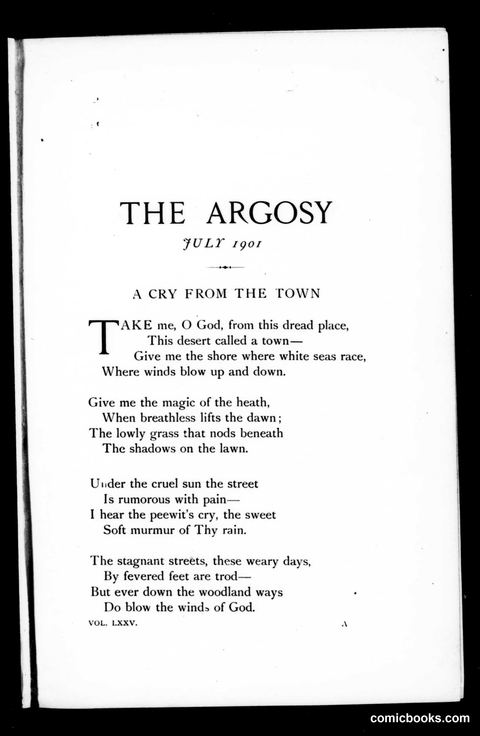 THE ARGOSY

JULY 1901

A CRY FROM THE TOWN

TAKE me, O God, from this dread place,
This desert called a town—
Give me the shore where white seas race,
Where winds blow up and down.

Give me the magic of the heath,
When breathless lifts the dawn;
The lowly grass that nods beneath
The shadows on the lawn.

Under the cruel sun the street
Is rumorous with pain—
I hear the peewit's cry, the sweet
Soft murmur of Thy rain.

The stagnant streets, these weary days,
By fevered feet are trod—
But ever down the woodland ways
Do blow the winds of God.

VOL. LXXV. A

comicbooks.com